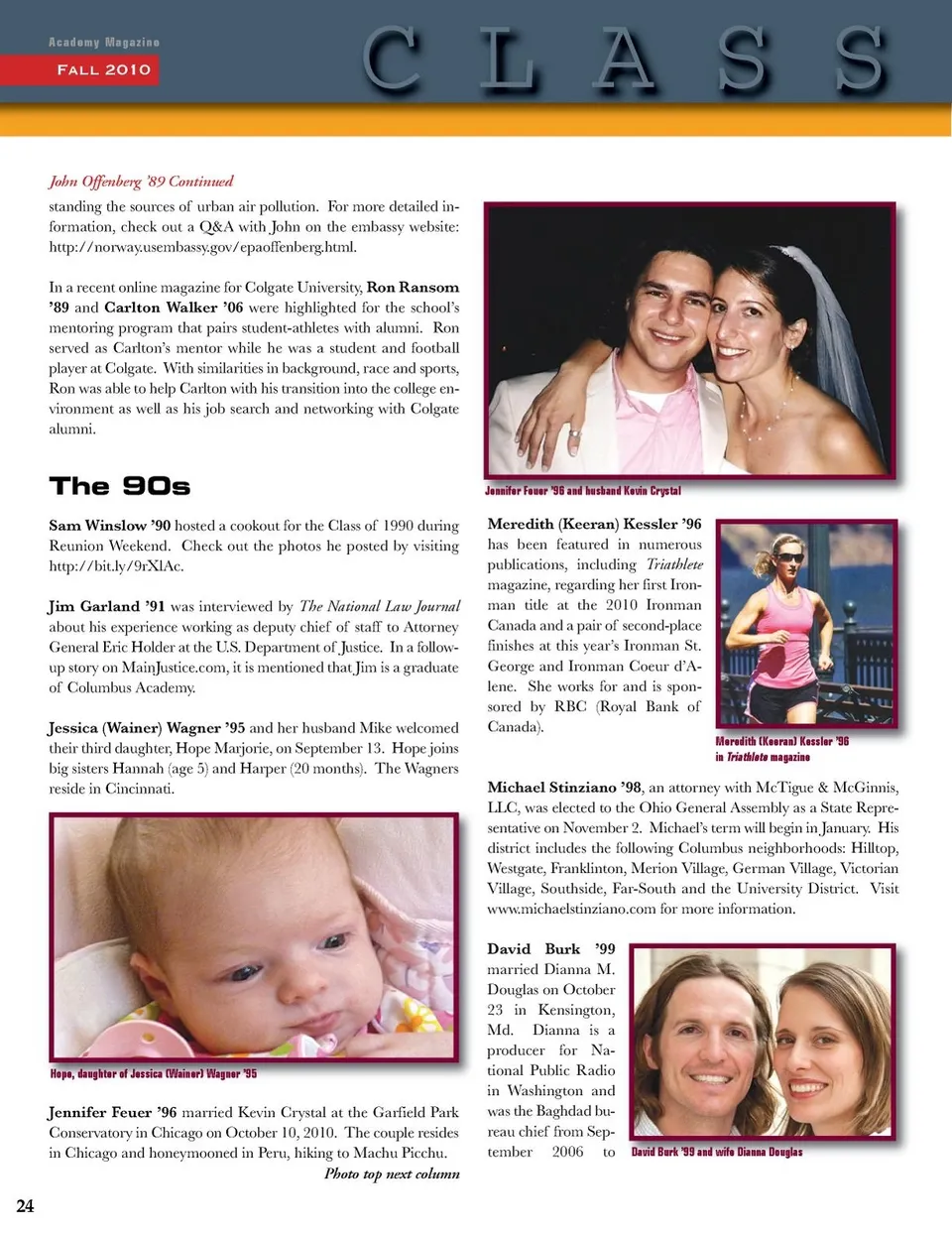 Academy Magazine
FALL 2010

CLASS

John Offenberg '89 Continued
standing the sources of urban air pollution. For more detailed information, check out a Q&A with John on the embassy website: http://norway.usembassy.gov/epaoffenberg.html.

In a recent online magazine for Colgate University, Ron Ransom '89 and Carlton Walker '06 were highlighted for the school's mentoring program that pairs student-athletes with alumni. Ron served as Carlton's mentor while he was a student and football player at Colgate. With similarities in background, race and sports, Ron was able to help Carlton with his transition into the college environment as well as his job search and networking with Colgate alumni.

The 90s

Sam Winslow '90 hosted a cookout for the Class of 1990 during Reunion Weekend. Check out the photos he posted by visiting http://bit.ly/9rXlAc.

Jim Garland '91 was interviewed by The National Law Journal about his experience working as deputy chief of staff to Attorney General Eric Holder at the U.S. Department of Justice. In a follow-up story on MainJustice.com, it is mentioned that Jim is a graduate of Columbus Academy.

Jessica (Wainer) Wagner '95 and her husband Mike welcomed their third daughter, Hope Marjorie, on September 13. Hope joins big sisters Hannah (age 5) and Harper (20 months). The Wagners reside in Cincinnati.

Hope, daughter of Jessica (Wainer) Wagner '95

Jennifer Feuer '96 married Kevin Crystal at the Garfield Park Conservatory in Chicago on October 10, 2010. The couple resides in Chicago and honeymooned in Peru, hiking to Machu Picchu.
Photo top next column

Jennifer Feuer '96 and husband Kevin Crystal

Meredith (Keeran) Kessler '96 has been featured in numerous publications, including Triathlete magazine, regarding her first Ironman title at the 2010 Ironman Canada and a pair of second-place finishes at this year's Ironman St. George and Ironman Coeur d'Alene. She works for and is sponsored by RBC (Royal Bank of Canada).

Meredith (Keeran) Kessler '96 in Triathlete magazine

Michael Stinziano '98, an attorney with McTigue & McGinnis, LLC, was elected to the Ohio General Assembly as a State Representative on November 2. Michael's term will begin in January. His district includes the following Columbus neighborhoods: Hilltop, Westgate, Franklinton, Merion Village, German Village, Victorian Village, Southside, Far-South and the University District. Visit www.michaelstinziano.com for more information.

David Burk '99 married Dianna M. Douglas on October 23 in Kensington, Md. Dianna is a producer for National Public Radio in Washington and was the Baghdad bureau chief from September 2006 to

David Burk '99 and wife Dianna Douglas

24